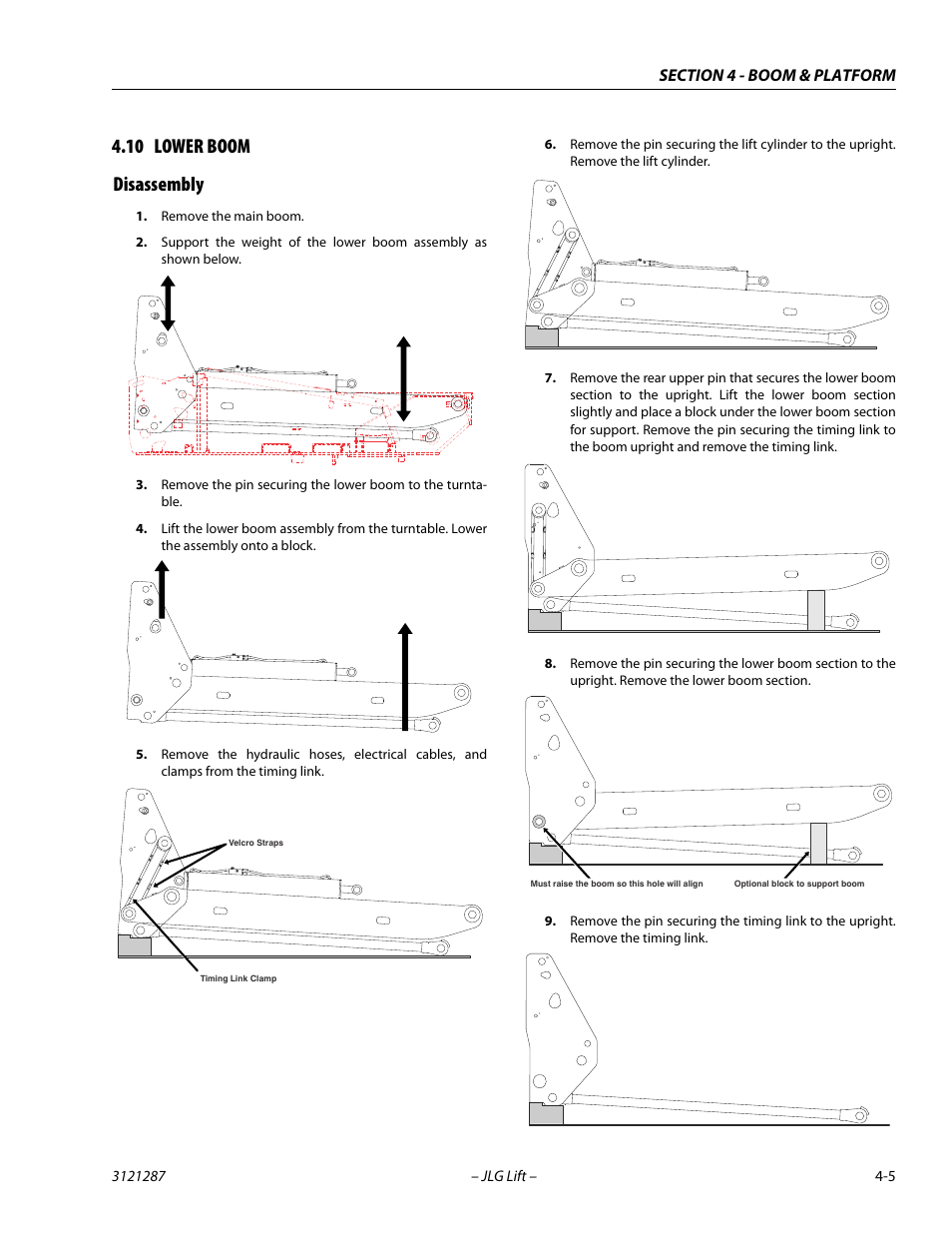 SECTION 4 - BOOM & PLATFORM

4.10 LOWER BOOM

Disassembly

1. Remove the main boom.

2. Support the weight of the lower boom assembly as shown below.

3. Remove the pin securing the lower boom to the turntable.

4. Lift the lower boom assembly from the turntable. Lower the assembly onto a block.

5. Remove the hydraulic hoses, electrical cables, and clamps from the timing link.

Velcro Straps

Timing Link Clamp

6. Remove the pin securing the lift cylinder to the upright. Remove the lift cylinder.

7. Remove the rear upper pin that secures the lower boom section to the upright. Lift the lower boom section slightly and place a block under the lower boom section for support. Remove the pin securing the timing link to the boom upright and remove the timing link.

8. Remove the pin securing the lower boom section to the upright. Remove the lower boom section.

Must raise the boom so this hole will align

Optional block to support boom

9. Remove the pin securing the timing link to the upright. Remove the timing link.

3121287

– JLG Lift –

4-5